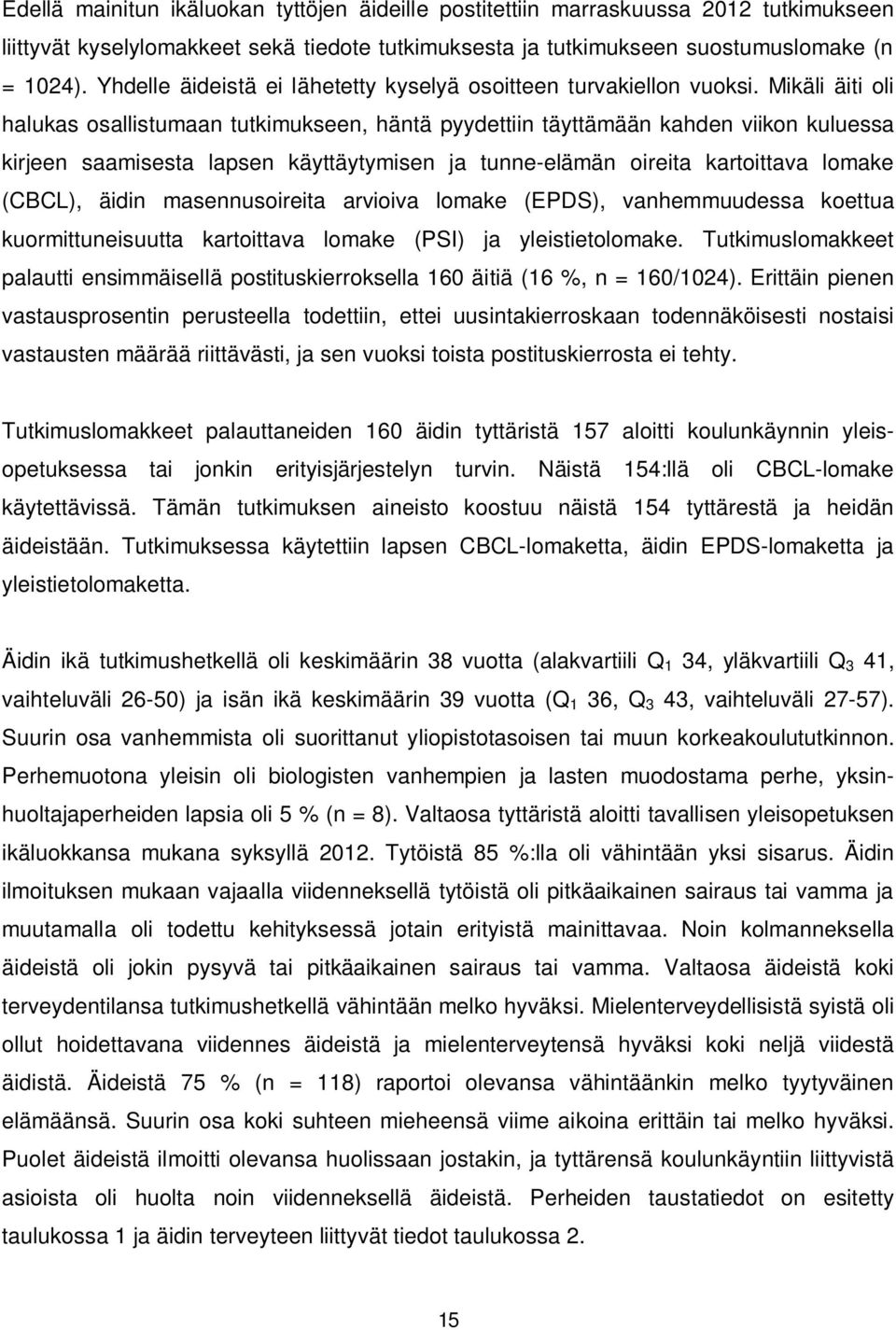 Edellä mainitun ikäluokan tyttöjen äideille postitettiin marraskuussa 2012 tutkimukseen liittyvät kyselylomakkeet sekä tiedote tutkimuksesta ja tutkimukseen suostumuslomake (n = 1024). Yhdelle äideistä ei lähetetty kyselyä osoitteen turvakiellon vuoksi. Mikäli äiti oli halukas osallistumaan tutkimukseen, häntä pyydettiin täyttämään kahden viikon kuluessa kirjeen saamisesta lapsen käyttäytymisen ja tunne-elämän oireita kartoittava lomake (CBCL), äidin masennusoireita arvioiva lomake (EPDS), vanhemmuudessa koettua kuormittuneisuutta kartoittava lomake (PSI) ja yleistietolomake. Tutkimuslomakkeet palautti ensimmäisellä postituskierroksella 160 äitiä (16 %, n = 160/1024). Erittäin pienen vastausprosentin perusteella todettiin, ettei uusintakierroskaan todennäköisesti nostaisi vastausten määrää riittävästi, ja sen vuoksi toista postituskierrosta ei tehty.

Tutkimuslomakkeet palauttaneiden 160 äidin tyttäristä 157 aloitti koulunkäynnin yleisopetuksessa tai jonkin erityisjärjestelyn turvin. Näistä 154:llä oli CBCL-lomake käytettävissä. Tämän tutkimuksen aineisto koostuu näistä 154 tyttärestä ja heidän äideistään. Tutkimuksessa käytettiin lapsen CBCL-lomaketta, äidin EPDS-lomaketta ja yleistietolomaketta.

Äidin ikä tutkimushetkellä oli keskimäärin 38 vuotta (alakvartiili $Q_1$ 34, yläkvartiili $Q_3$ 41, vaihteluväli 26-50) ja isän ikä keskimäärin 39 vuotta ($Q_1$ 36, $Q_3$ 43, vaihteluväli 27-57). Suurin osa vanhemmista oli suorittanut yliopistotasoisen tai muun korkeakoulututkinnon. Perhemuotona yleisin oli biologisten vanhempien ja lasten muodostama perhe, yksinhuoltajaperheiden lapsia oli 5 % (n = 8). Valtaosa tyttäristä aloitti tavallisen yleisopetuksen ikäluokkansa mukana syksyllä 2012. Tytöistä 85 %:lla oli vähintään yksi sisarus. Äidin ilmoituksen mukaan vajaalla viidenneksellä tytöistä oli pitkäaikainen sairaus tai vamma ja muutamalla oli todettu kehityksessä jotain erityistä mainittavaa. Noin kolmanneksella äideistä oli jokin pysyvä tai pitkäaikainen sairaus tai vamma. Valtaosa äideistä koki terveydentilansa tutkimushetkellä vähintään melko hyväksi. Mielenterveydellisistä syistä oli ollut hoidettavana viidennes äideistä ja mielenterveytensä hyväksi koki neljä viidestä äidistä. Äideistä 75 % (n = 118) raportoi olevansa vähintäänkin melko tyytyväinen elämäänsä. Suurin osa koki suhteen mieheensä viime aikoina erittäin tai melko hyväksi. Puolet äideistä ilmoitti olevansa huolissaan jostakin, ja tyttärensä koulunkäyntiin liittyvistä asioista oli huolta noin viidenneksellä äideistä. Perheiden taustatiedot on esitetty taulukossa 1 ja äidin terveyteen liittyvät tiedot taulukossa 2.

15